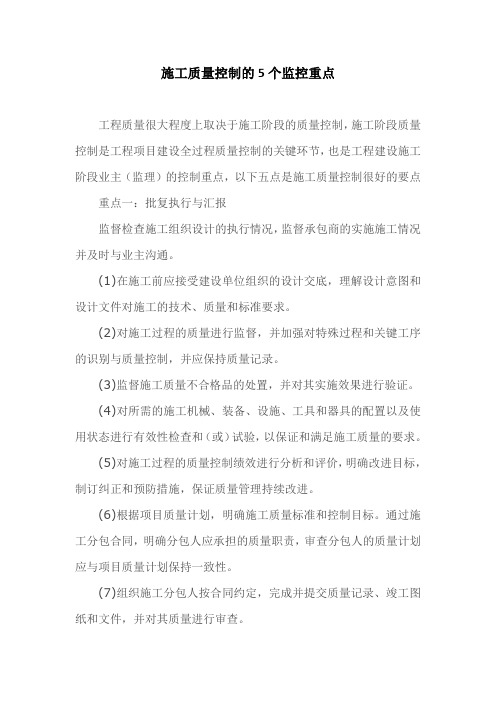 施工质量控制的5个监控重点

工程质量很大程度上取决于施工阶段的质量控制，施工阶段质量控制是工程项目建设全过程质量控制的关键环节，也是工程建设施工阶段业主（监理）的控制重点，以下五点是施工质量控制很好的要点

重点一：批复执行与汇报

监督检查施工组织设计的执行情况，监督承包商的实施施工情况并及时与业主沟通。

(1)在施工前应接受建设单位组织的设计交底，理解设计意图和设计文件对施工的技术、质量和标准要求。

(2)对施工过程的质量进行监督，并加强对特殊过程和关键工序的识别与质量控制，并应保持质量记录。

(3)监督施工质量不合格品的处置，并对其实施效果进行验证。

(4)对所需的施工机械、装备、设施、工具和器具的配置以及使用状态进行有效性检查和（或）试验，以保证和满足施工质量的要求。

(5)对施工过程的质量控制绩效进行分析和评价，明确改进目标，制订纠正和预防措施，保证质量管理持续改进。

(6)根据项目质量计划，明确施工质量标准和控制目标。通过施工分包合同，明确分包人应承担的质量职责，审查分包人的质量计划应与项目质量计划保持一致性。

(7)组织施工分包人按合同约定，完成并提交质量记录、竣工图纸和文件，并对其质量进行审查。